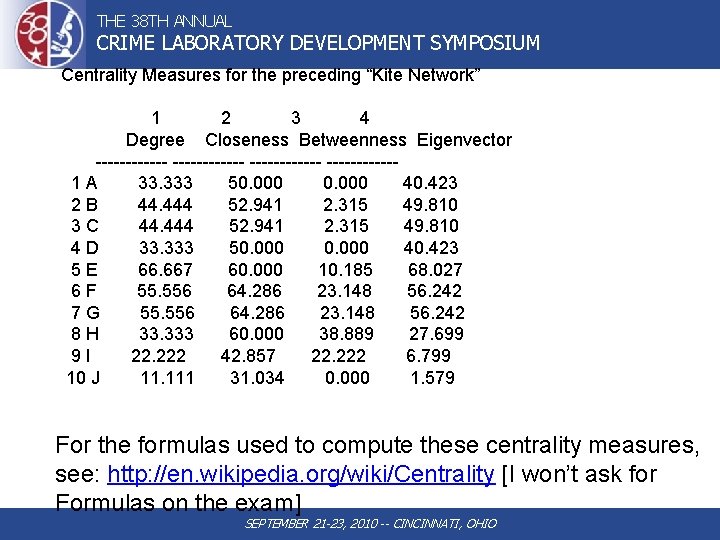 38

THE 38TH ANNUAL
CRIME LABORATORY DEVELOPMENT SYMPOSIUM

Centrality Measures for the preceding “Kite Network”

| | 1 Degree | 2 Closeness | 3 Betweenness | 4 Eigenvector |
|---|---|---|---|---|
| 1 A | 33.333 | 50.000 | 0.000 | 40.423 |
| 2 B | 44.444 | 52.941 | 2.315 | 49.810 |
| 3 C | 44.444 | 52.941 | 2.315 | 49.810 |
| 4 D | 33.333 | 50.000 | 0.000 | 40.423 |
| 5 E | 66.667 | 60.000 | 10.185 | 68.027 |
| 6 F | 55.556 | 64.286 | 23.148 | 56.242 |
| 7 G | 55.556 | 64.286 | 23.148 | 56.242 |
| 8 H | 33.333 | 60.000 | 38.889 | 27.699 |
| 9 I | 22.222 | 42.857 | 22.222 | 6.799 |
| 10 J | 11.111 | 31.034 | 0.000 | 1.579 |

For the formulas used to compute these centrality measures, see: http://en.wikipedia.org/wiki/Centrality [I won’t ask for Formulas on the exam]

SEPTEMBER 21-23, 2010 -- CINCINNATI, OHIO